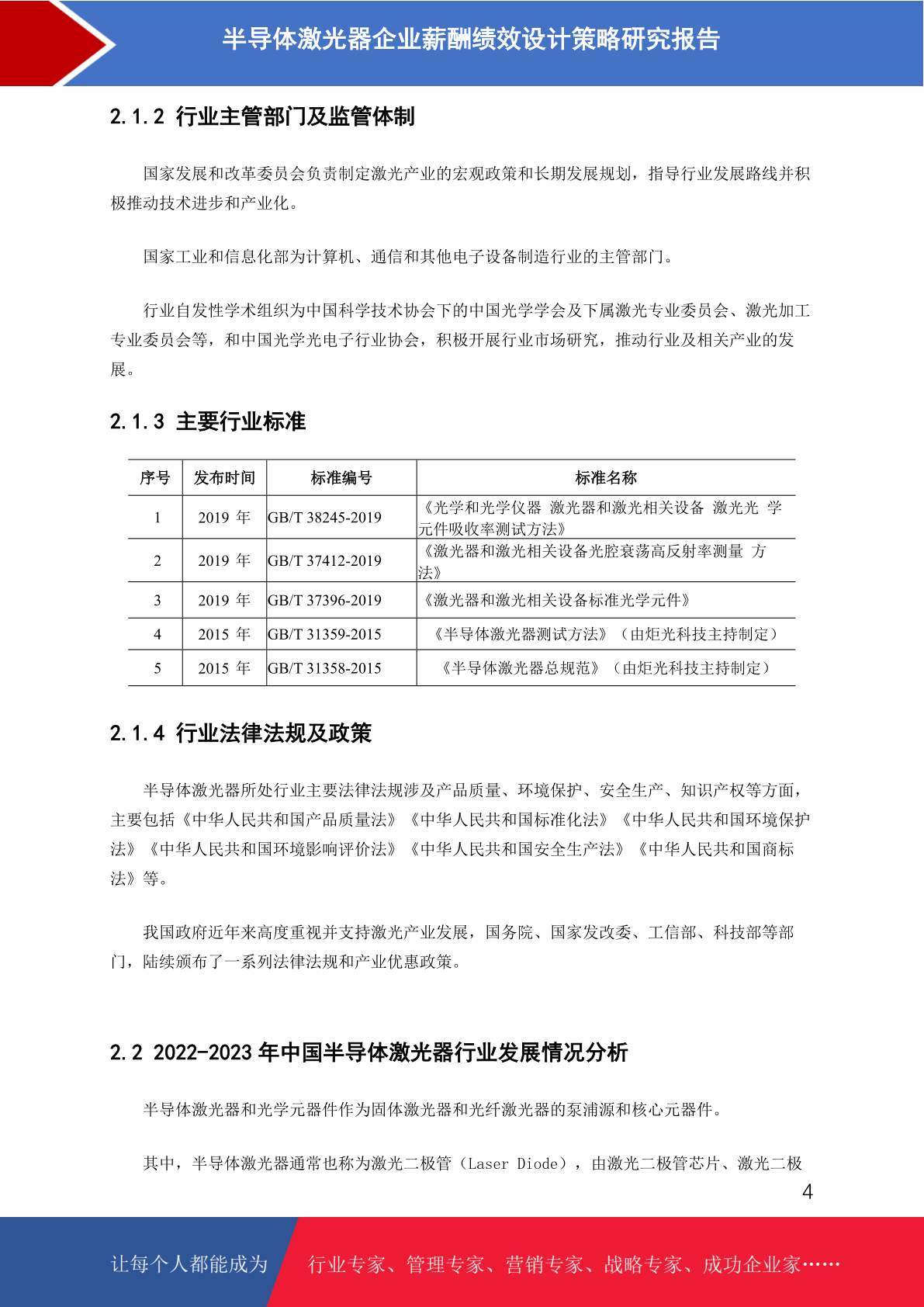 半导体激光器企业薪酬绩效设计策略研究报告

2.1.2 行业主管部门及监管体制

国家发展和改革委员会负责制定激光产业的宏观政策和长期发展规划，指导行业发展路线并积极推动技术进步和产业化。

国家工业和信息化部为计算机、通信和其他电子设备制造行业的主管部门。

行业自发性学术组织为中国科学技术协会下的中国光学学会及下属激光专业委员会、激光加工专业委员会等，和中国光学光电子行业协会，积极开展行业市场研究，推动行业及相关产业的发展。

2.1.3 主要行业标准

| 序号 | 发布时间 | 标准编号 | 标准名称 |
|---|---|---|---|
| 1 | 2019 年 | GB/T 38245-2019 | 《光学和光学仪器 激光器和激光相关设备 激光光 学元件吸收率测试方法》 |
| 2 | 2019 年 | GB/T 37412-2019 | 《激光器和激光相关设备光腔衰荡高反射率测量 方法》 |
| 3 | 2019 年 | GB/T 37396-2019 | 《激光器和激光相关设备标准光学元件》 |
| 4 | 2015 年 | GB/T 31359-2015 | 《半导体激光器测试方法》（由炬光科技主持制定） |
| 5 | 2015 年 | GB/T 31358-2015 | 《半导体激光器总规范》（由炬光科技主持制定） |

2.1.4 行业法律法规及政策

半导体激光器所处行业主要法律法规涉及产品质量、环境保护、安全生产、知识产权等方面，主要包括《中华人民共和国产品质量法》《中华人民共和国标准化法》《中华人民共和国环境保护法》《中华人民共和国环境影响评价法》《中华人民共和国安全生产法》《中华人民共和国商标法》等。

我国政府近年来高度重视并支持激光产业发展，国务院、国家发改委、工信部、科技部等部门，陆续颁布了一系列法律法规和产业优惠政策。

2.2 2022-2023 年中国半导体激光器行业发展情况分析

半导体激光器和光学元器件作为固体激光器和光纤激光器的泵浦源和核心元器件。

其中，半导体激光器通常也称为激光二极管（Laser Diode），由激光二极管芯片、激光二极

4

让每个人都能成为 行业专家、管理专家、营销专家、战略专家、成功企业家……